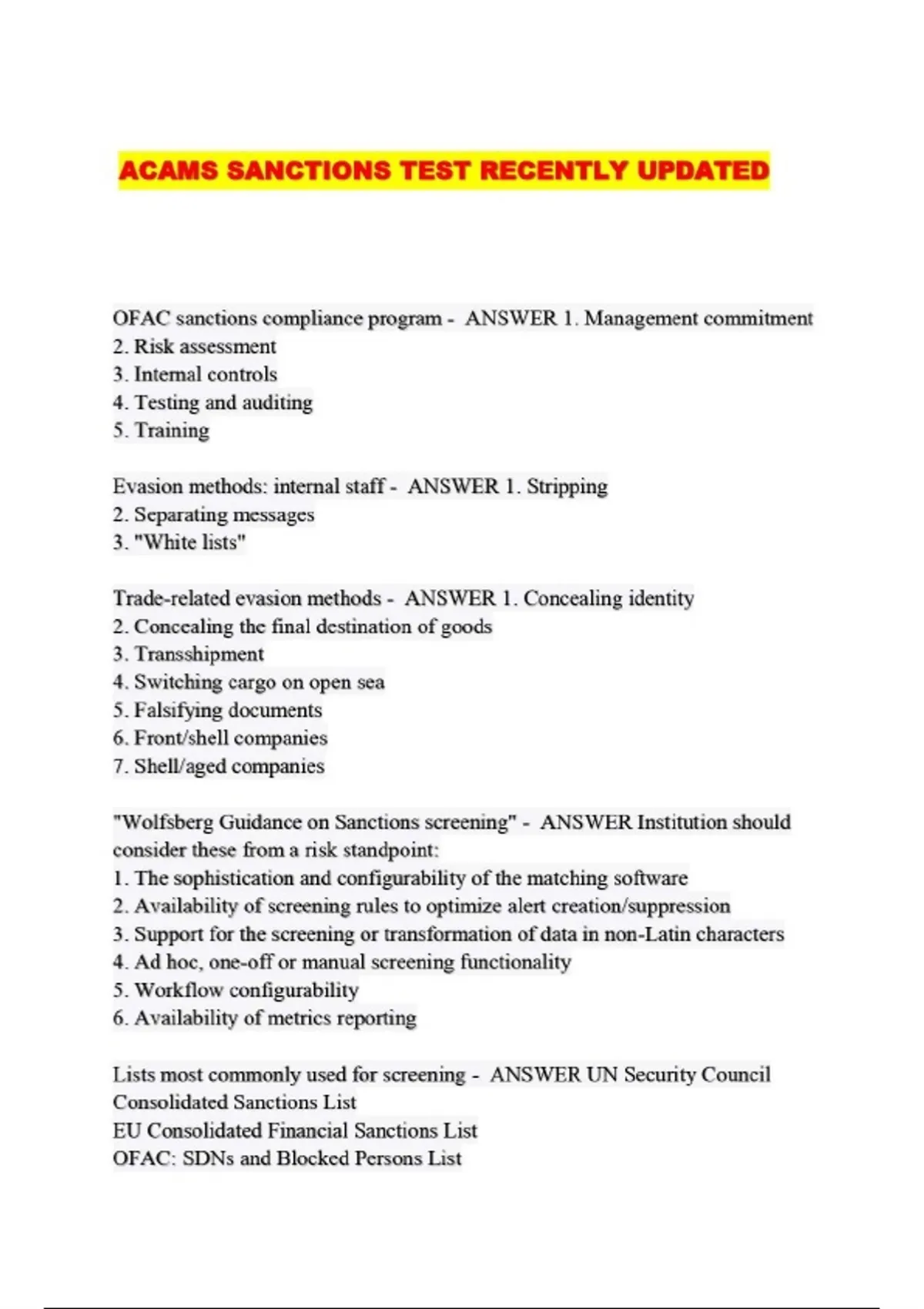 ACAMS SANCTIONS TEST RECENTLY UPDATED

OFAC sanctions compliance program - ANSWER 1. Management commitment
2. Risk assessment
3. Internal controls
4. Testing and auditing
5. Training

Evasion methods: internal staff - ANSWER 1. Stripping
2. Separating messages
3. "White lists"

Trade-related evasion methods - ANSWER 1. Concealing identity
2. Concealing the final destination of goods
3. Transshipment
4. Switching cargo on open sea
5. Falsifying documents
6. Front/shell companies
7. Shell/aged companies

"Wolfsberg Guidance on Sanctions screening" - ANSWER Institution should consider these from a risk standpoint:
1. The sophistication and configurability of the matching software
2. Availability of screening rules to optimize alert creation/suppression
3. Support for the screening or transformation of data in non-Latin characters
4. Ad hoc, one-off or manual screening functionality
5. Workflow configurability
6. Availability of metrics reporting

Lists most commonly used for screening - ANSWER UN Security Council Consolidated Sanctions List
EU Consolidated Financial Sanctions List
OFAC: SDNs and Blocked Persons List